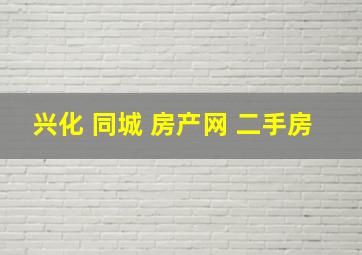 兴化 同城 房产网 二手房